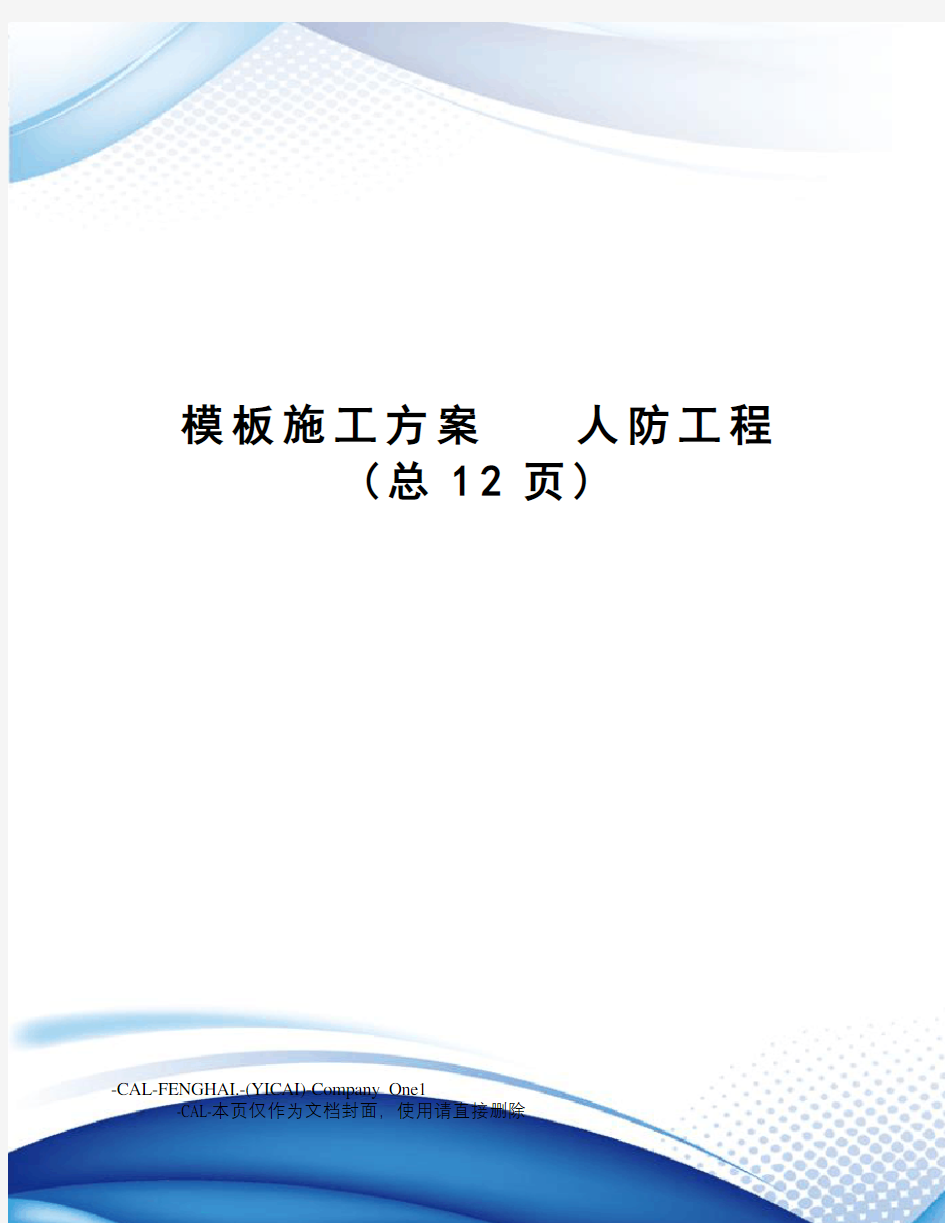 模板施工方案　　人防工程
（总 12 页）

-CAL-FENGHAI.-(YICAI)-Company One1
-CAL-本页仅作为文档封面，使用请直接删除